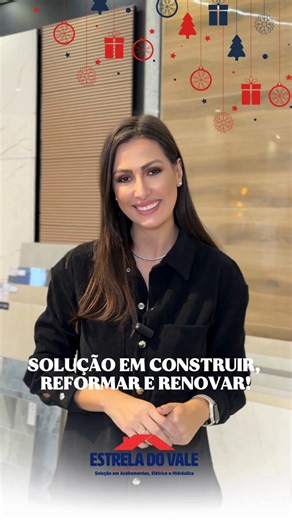 SOLUÇÃO EM CONSTRUIR, REFORMAR E RENOVAR!

ESTRELA DO VALE
Solução em Acabamentos, Elétrica e Hidráulica